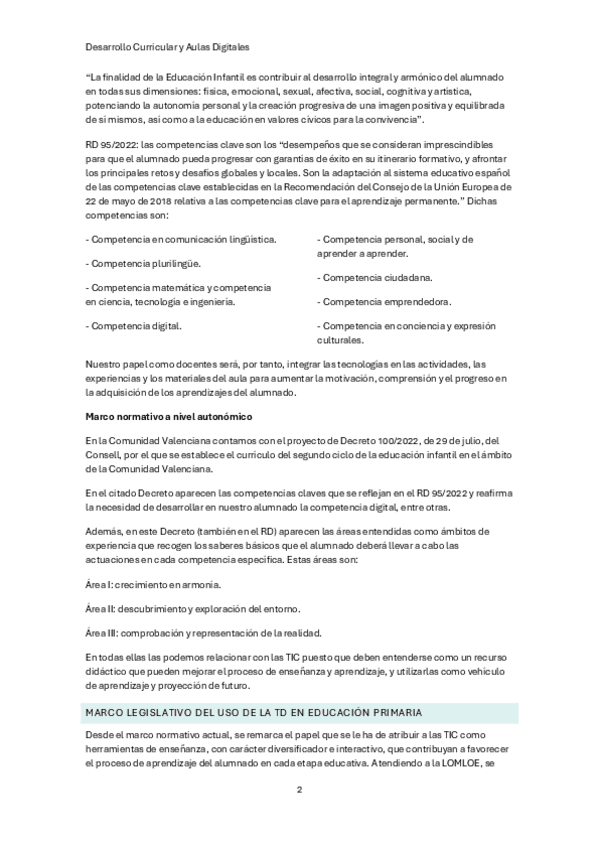 Desarrollo Curricular y Aulas Digitales

"La finalidad de la Educación Infantil es contribuir al desarrollo integral y armónico del alumnado en todas sus dimensiones: física, emocional, sexual, afectiva, social, cognitiva y artística, potenciando la autonomía personal y la creación progresiva de una imagen positiva y equilibrada de sí mismos, así como a la educación en valores cívicos para la convivencia".

RD 95/2022: las competencias clave son los "desempeños que se consideran imprescindibles para que el alumnado pueda progresar con garantías de éxito en su itinerario formativo, y afrontar los principales retos y desafíos globales y locales. Son la adaptación al sistema educativo español de las competencias clave establecidas en la Recomendación del Consejo de la Unión Europea de 22 de mayo de 2018 relativa a las competencias clave para el aprendizaje permanente." Dichas competencias son:

- Competencia en comunicación lingüística.

- Competencia plurilingüe.

- Competencia matemática y competencia en ciencia, tecnología e ingeniería.

- Competencia digital.

- Competencia personal, social y de aprender a aprender.

- Competencia ciudadana.

- Competencia emprendedora.

- Competencia en conciencia y expresión culturales.

Nuestro papel como docentes será, por tanto, integrar las tecnologías en las actividades, las experiencias y los materiales del aula para aumentar la motivación, comprensión y el progreso en la adquisición de los aprendizajes del alumnado.

Marco normativo a nivel autonómico

En la Comunidad Valenciana contamos con el proyecto de Decreto 100/2022, de 29 de julio, del Consell, por el que se establece el currículo del segundo ciclo de la educación infantil en el ámbito de la Comunidad Valenciana.

En el citado Decreto aparecen las competencias claves que se reflejan en el RD 95/2022 y reafirma la necesidad de desarrollar en nuestro alumnado la competencia digital, entre otras.

Además, en este Decreto (también en el RD) aparecen las áreas entendidas como ámbitos de experiencia que recogen los saberes básicos que el alumnado deberá llevar a cabo las actuaciones en cada competencia específica. Estas áreas son:

Área I: crecimiento en armonía.

Área II: descubrimiento y exploración del entorno.

Área III: comprobación y representación de la realidad.

En todas ellas las podemos relacionar con las TIC puesto que deben entenderse como un recurso didáctico que pueden mejorar el proceso de enseñanza y aprendizaje, y utilizarlas como vehículo de aprendizaje y proyección de futuro.

MARCO LEGISLATIVO DEL USO DE LA TD EN EDUCACIÓN PRIMARIA

Desde el marco normativo actual, se remarca el papel que se le ha de atribuir a las TIC como herramientas de enseñanza, con carácter diversificador e interactivo, que contribuyan a favorecer el proceso de aprendizaje del alumnado en cada etapa educativa. Atendiendo a la LOMLOE, se

2